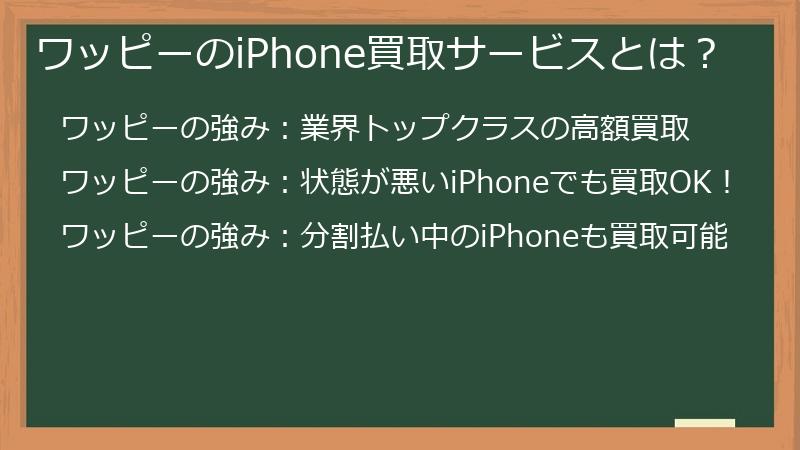 ワッピーのiPhone買取サービスとは？

ワッピーの強み：業界トップクラスの高額買取

ワッピーの強み：状態が悪いiPhoneでも買取OK！

ワッピーの強み：分割払い中のiPhoneも買取可能